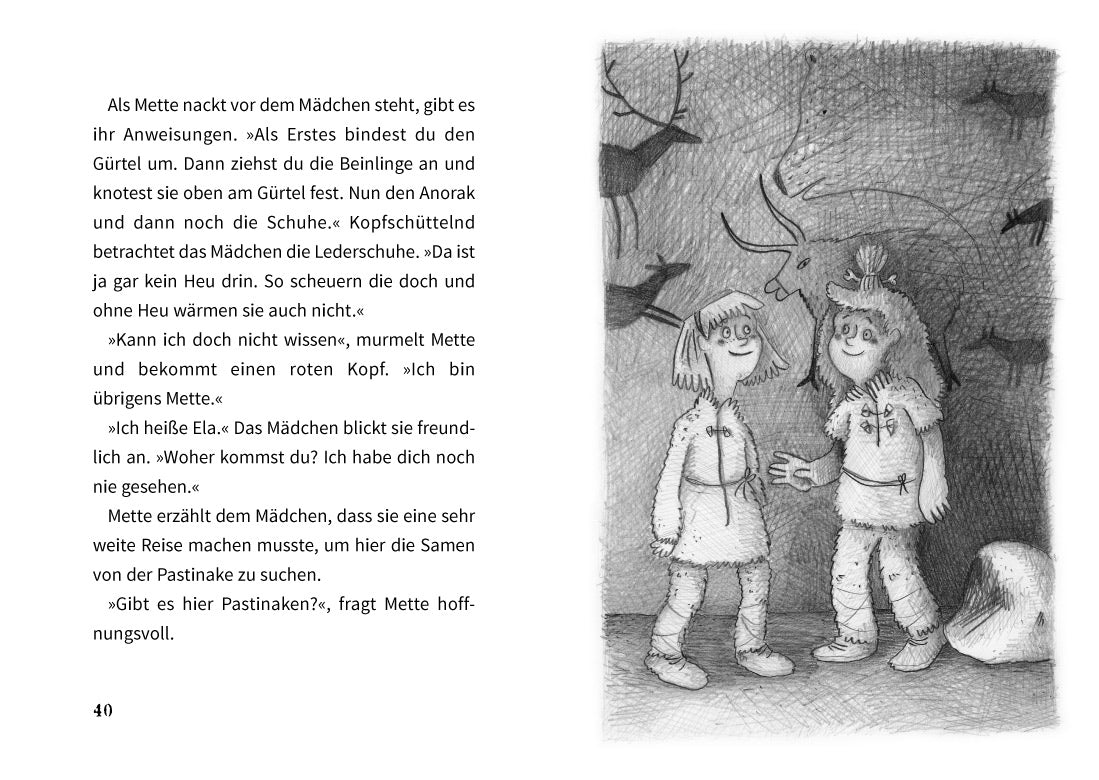 Als Mette nackt vor dem Mädchen steht, gibt es ihr Anweisungen. »Als Erstes bindest du den Gürtel um. Dann ziehst du die Beinlinge an und knotest sie oben am Gürtel fest. Nun den Anorak und dann noch die Schuhe.« Kopfschüttelnd betrachtet das Mädchen die Lederschuhe. »Da ist ja gar kein Heu drin. So scheuern die doch und ohne Heu wärmen sie auch nicht.«

»Kann ich doch nicht wissen«, murmelt Mette und bekommt einen roten Kopf. »Ich bin übrigens Mette.«

»Ich heiße Ela.« Das Mädchen blickt sie freundlich an. »Woher kommst du? Ich habe dich noch nie gesehen.«

Mette erzählt dem Mädchen, dass sie eine sehr weite Reise machen musste, um hier die Samen von der Pastinake zu suchen.

»Gibt es hier Pastinaken?«, fragt Mette hoffnungsvoll.

40